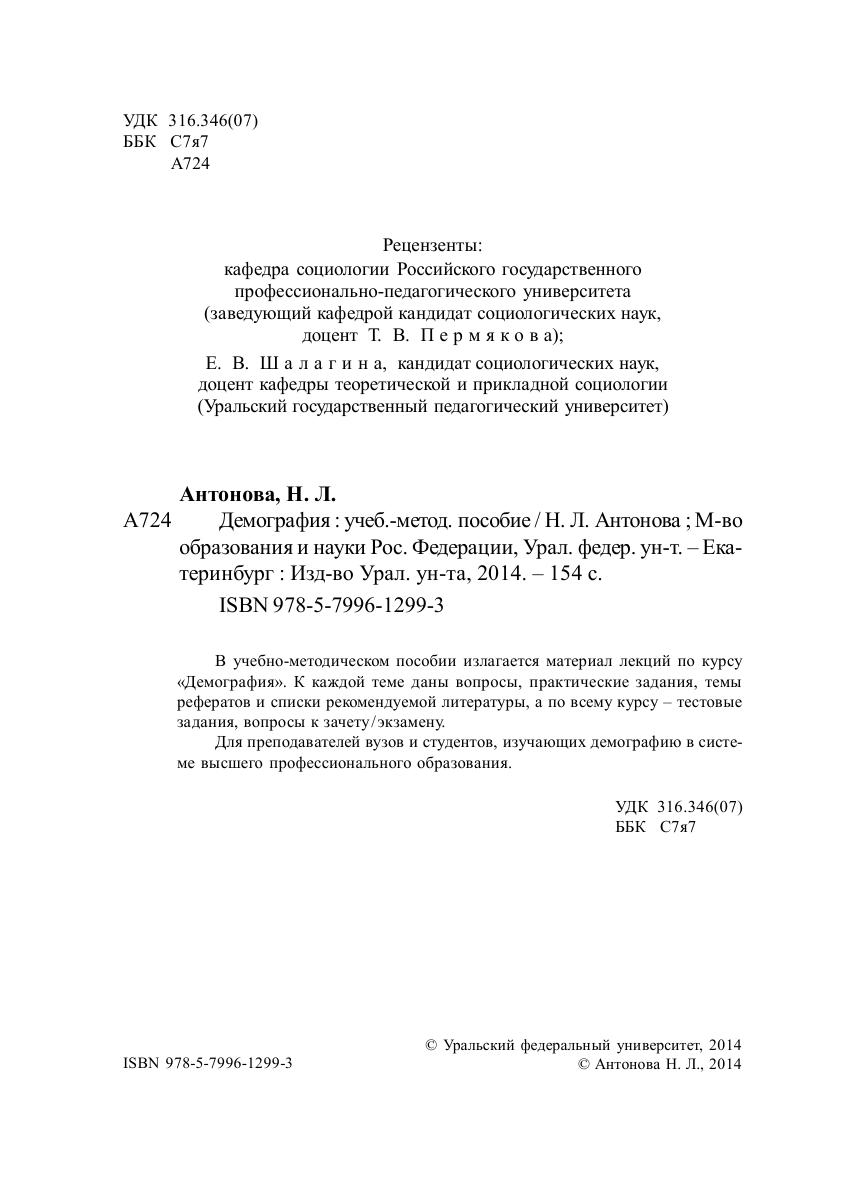 УДК 316.346(07)
ББК С7я7
А724

Рецензенты:
кафедра социологии Российского государственного профессионально-педагогического университета (заведующий кафедрой кандидат социологических наук, доцент Т. В. Пермякова);

Е. В. Шалагина, кандидат социологических наук, доцент кафедры теоретической и прикладной социологии (Уральский государственный педагогический университет)

Антонова, Н. Л.
А724 Демография : учеб.-метод. пособие / Н. Л. Антонова ; М-во образования и науки Рос. Федерации, Урал. федер. ун-т. – Екатеринбург : Изд-во Урал. ун-та, 2014. – 154 с.
ISBN 978-5-7996-1299-3

В учебно-методическом пособии излагается материал лекций по курсу «Демография». К каждой теме даны вопросы, практические задания, темы рефератов и списки рекомендуемой литературы, а по всему курсу – тестовые задания, вопросы к зачету/экзамену.

Для преподавателей вузов и студентов, изучающих демографию в системе высшего профессионального образования.

УДК 316.346(07)
ББК С7я7

ISBN 978-5-7996-1299-3

© Уральский федеральный университет, 2014
© Антонова Н. Л., 2014